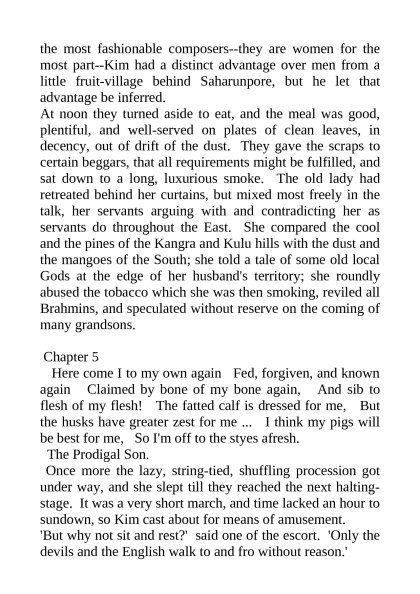 the most fashionable composers--they are women for the most part--Kim had a distinct advantage over men from a little fruit-village behind Saharunpore, but he let that advantage be inferred.
At noon they turned aside to eat, and the meal was good, plentiful, and well-served on plates of clean leaves, in decency, out of drift of the dust. They gave the scraps to certain beggars, that all requirements might be fulfilled, and sat down to a long, luxurious smoke. The old lady had retreated behind her curtains, but mixed most freely in the talk, her servants arguing with and contradicting her as servants do throughout the East. She compared the cool and the pines of the Kangra and Kulu hills with the dust and the mangoes of the South; she told a tale of some old local Gods at the edge of her husband's territory; she roundly abused the tobacco which she was then smoking, reviled all Brahmins, and speculated without reserve on the coming of many grandsons.

Chapter 5
Here come I to my own again Fed, forgiven, and known again Claimed by bone of my bone again, And sib to flesh of my flesh! The fatted calf is dressed for me, But the husks have greater zest for me ... I think my pigs will be best for me, So I'm off to the styes afresh.
The Prodigal Son.
Once more the lazy, string-tied, shuffling procession got under way, and she slept till they reached the next halting-stage. It was a very short march, and time lacked an hour to sundown, so Kim cast about for means of amusement.
'But why not sit and rest?' said one of the escort. 'Only the devils and the English walk to and fro without reason.'